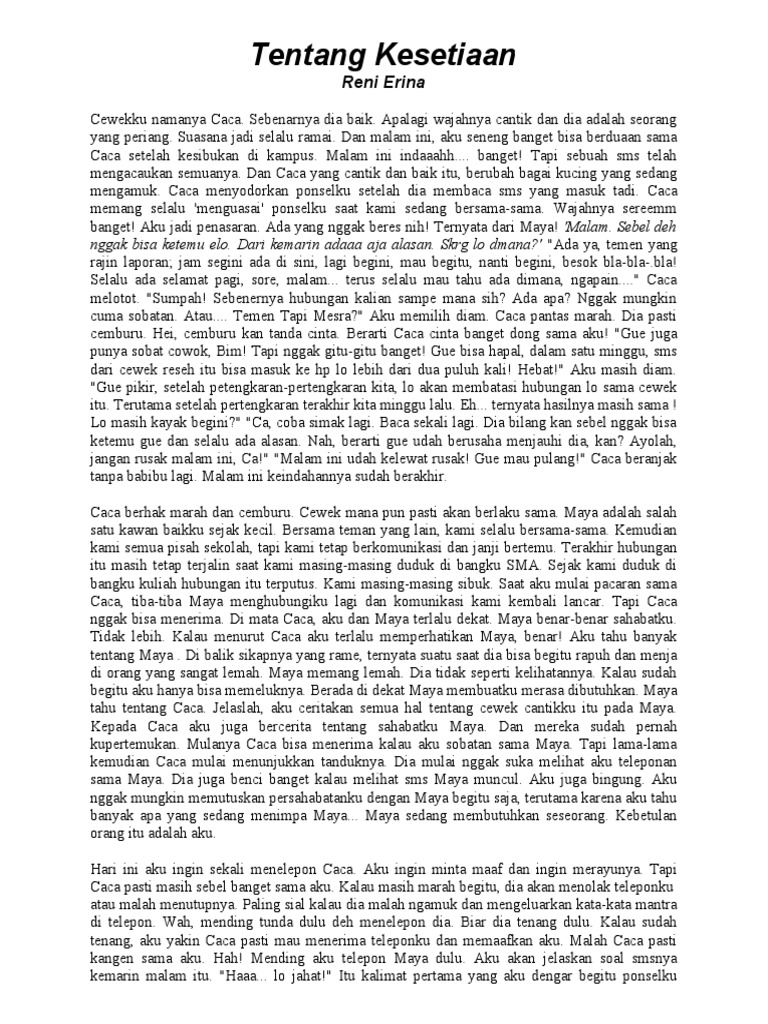 Tentang Kesetiaan
Reni Erina

Cewekku namanya Caca. Sebenarnya dia baik. Apalagi wajahnya cantik dan dia adalah seorang yang periang. Suasana jadi selalu ramai. Dan malam ini, aku seneng banget bisa berduaan sama Caca setelah kesibukan di kampus. Malam ini indaaahh.... banget! Tapi sebuah sms telah mengacaukan semuanya. Dan Caca yang cantik dan baik itu, berubah bagai kucing yang sedang mengamuk. Caca menyodorkan ponselku setelah dia membaca sms yang masuk tadi. Caca memang selalu 'menguasai' ponselku saat kami sedang bersama-sama. Wajahnya sereemm banget! Aku jadi penasaran. Ada yang nggak beres nih! Ternyata dari Maya! 'Malam. Sebel deh nggak bisa ketemu elo. Dari kemarin adaaa aja alasan. Skrg lo dmana?' "Ada ya, temen yang rajin laporan; jam segini ada di sini, lagi begini, mau begitu, nanti begini, besok bla-bla- bla! Selalu ada selamat pagi, sore, malam... terus selalu mau tahu ada dimana, ngapain...." Caca melotot. "Sumpah! Sebenernya hubungan kalian sampe mana sih? Ada apa? Nggak mungkin cuma sobatan. Atau.... Temen Tapi Mesra?" Aku memilih diam. Caca pantas marah. Dia pasti cemburu. Hei, cemburu kan tanda cinta. Berarti Caca cinta banget dong sama aku! "Gue juga punya sobat cowok, Bim! Tapi nggak gitu-gitu banget! Gue bisa hapal, dalam satu minggu, sms dari cewek reseh itu bisa masuk ke hp lo lebih dari dua puluh kali! Hebat!" Aku masih diam. "Gue pikir, setelah petengkaran-pertengkaran kita, lo akan membatasi hubungan lo sama cewek itu. Terutama setelah pertengkaran terakhir kita minggu lalu. Eh... ternyata hasilnya masih sama ! Lo masih kayak begini?" "Ca, coba simak lagi. Baca sekali lagi. Dia bilang kan sebel nggak bisa ketemu gue dan selalu ada alasan. Nah, berarti gue udah berusaha menjauhi dia, kan? Ayolah, jangan rusak malam ini, Ca!" "Malam ini udah kelewat rusak! Gue mau pulang!" Caca beranjak tanpa babibu lagi. Malam ini keindahannya sudah berakhir.

Caca berhak marah dan cemburu. Cewek mana pun pasti akan berlaku sama. Maya adalah salah satu kawan baikku sejak kecil. Bersama teman yang lain, kami selalu bersama-sama. Kemudian kami semua pisah sekolah, tapi kami tetap berkomunikasi dan janji bertemu. Terakhir hubungan itu masih tetap terjalin saat kami masing-masing duduk di bangku SMA. Sejak kami duduk di bangku kuliah hubungan itu terputus. Kami masing-masing sibuk. Saat aku mulai pacaran sama Caca, tiba-tiba Maya menghubungiku lagi dan komunikasi kami kembali lancar. Tapi Caca nggak bisa menerima. Di mata Caca, aku dan Maya terlalu dekat. Maya benar-benar sahabatku. Tidak lebih. Kalau menurut Caca aku terlalu memperhatikan Maya, benar! Aku tahu banyak tentang Maya . Di balik sikapnya yang rame, ternyata suatu saat dia bisa begitu rapuh dan menja di orang yang sangat lemah. Maya memang lemah. Dia tidak seperti kelihatannya. Kalau sudah begitu aku hanya bisa memeluknya. Berada di dekat Maya membuatku merasa dibutuhkan. Maya tahu tentang Caca. Jelaslah, aku ceritakan semua hal tentang cewek cantikku itu pada Maya. Kepada Caca aku juga bercerita tentang sahabatku Maya. Dan mereka sudah pernah kupertemukan. Mulanya Caca bisa menerima kalau aku sobatan sama Maya. Tapi lama-lama kemudian Caca mulai menunjukkan tanduknya. Dia mulai nggak suka melihat aku teleponan sama Maya. Dia juga benci banget kalau melihat sms Maya muncul. Aku juga bingung. Aku nggak mungkin memutuskan persahabatanku dengan Maya begitu saja, terutama karena aku tahu banyak apa yang sedang menimpa Maya... Maya sedang membutuhkan seseorang. Kebetulan orang itu adalah aku.

Hari ini aku ingin sekali menelepon Caca. Aku ingin minta maaf dan ingin merayunya. Tapi Caca pasti masih sebel banget sama aku. Kalau masih marah begitu, dia akan menolak teleponku atau malah menutupnya. Paling sial kalau dia malah ngamuk dan mengeluarkan kata-kata mantra di telepon. Wah, mending tunda dulu deh menelepon dia. Biar dia tenang dulu. Kalau sudah tenang, aku yakin Caca pasti mau menerima teleponku dan memaafkan aku. Malah Caca pasti kangen sama aku. Hah! Mending aku telepon Maya dulu. Aku akan jelaskan soal smsnya kemarin malam itu. "Haaa... lo jahat!" Itu kalimat pertama yang aku dengar begitu ponselku